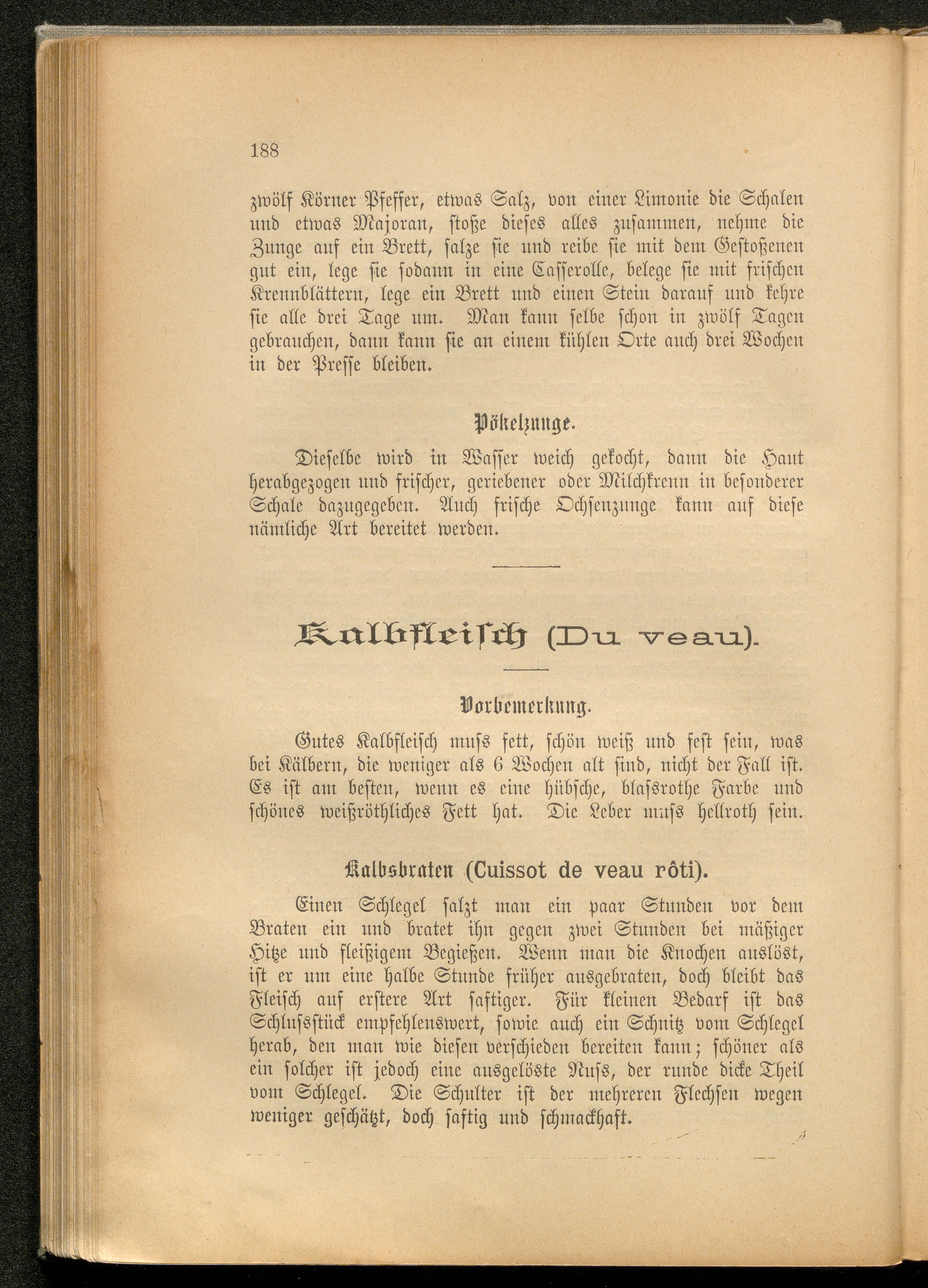 188

zwölf Körner Pfeffer, etwas Salz, von einer Limonie die Schalen und etwas Majoran, stoße dieses alles zusammen, nehme die Zunge auf ein Brett, salze sie und reibe sie mit dem Gestoßenen gut ein, lege sie sodann in eine Casserolle, belege sie mit frischen Krennblättern, lege ein Brett und einen Stein darauf und kehre sie alle drei Tage um. Man kann selbe schon in zwölf Tagen gebrauchen, dann kann sie an einem kühlen Orte auch drei Wochen in der Presse bleiben.

Pökelzunge.

Dieselbe wird in Wasser weich gekocht, dann die Haut herabgezogen und frischer, geriebener oder Milchkrenn in besonderer Schale dazugegeben. Auch frische Ochsenzunge kann auf diese nämliche Art bereitet werden.

Kalbfleisch (Du veau).

Vorbemerkung.

Gutes Kalbfleisch muſs fett, schön weiß und fest sein, was bei Kälbern, die weniger als 6 Wochen alt sind, nicht der Fall ist. Es ist am besten, wenn es eine hübsche, blaſsrothe Farbe und schönes weißröthliches Fett hat. Die Leber muſs hellroth sein.

Kalbsbraten (Cuissot de veau rôti).

Einen Schlegel salzt man ein paar Stunden vor dem Braten ein und bratet ihn gegen zwei Stunden bei mäßiger Hitze und fleißigem Begießen. Wenn man die Knochen auslöst, ist er um eine halbe Stunde früher ausgebraten, doch bleibt das Fleisch auf erstere Art saftiger. Für kleinen Bedarf ist das Schluſsstück empfehlenswert, sowie auch ein Schnitz vom Schlegel herab, den man wie diesen verschieden bereiten kann; schöner als ein solcher ist jedoch eine ausgelöste Nuſs, der runde dicke Theil vom Schlegel. Die Schulter ist der mehreren Flechsen wegen weniger geschätzt, doch saftig und schmackhaft.